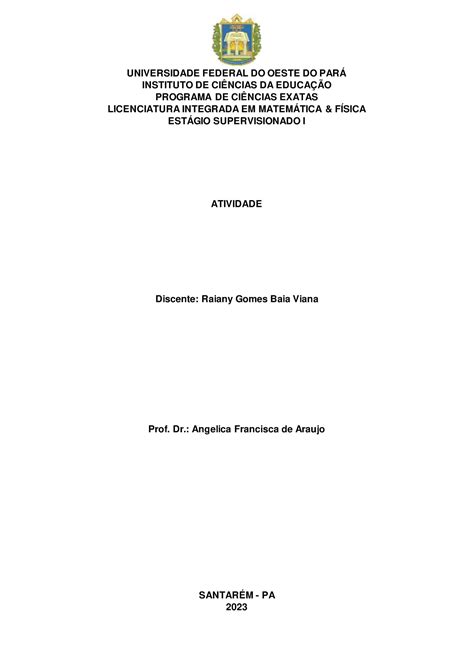 UNIVERSIDADE FEDERAL DO OESTE DO PARÁ
INSTITUTO DE CIÊNCIAS DA EDUCAÇÃO
PROGRAMA DE CIÊNCIAS EXATAS
LICENCIATURA INTEGRADA EM MATEMÁTICA & FÍSICA
ESTÁGIO SUPERVISIONADO I

ATIVIDADE

Discente: Raiany Gomes Baia Viana

Prof. Dr.: Angelica Francisca de Araujo

SANTARÉM - PA
2023